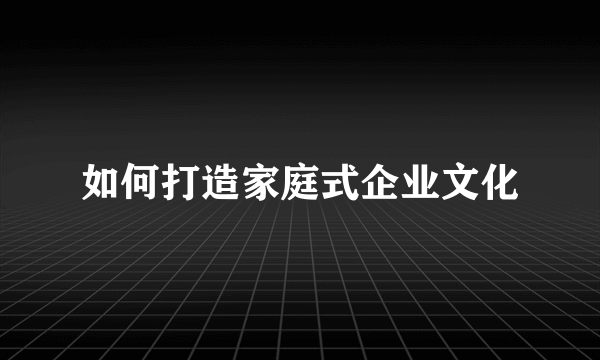 如何打造家庭式企业文化